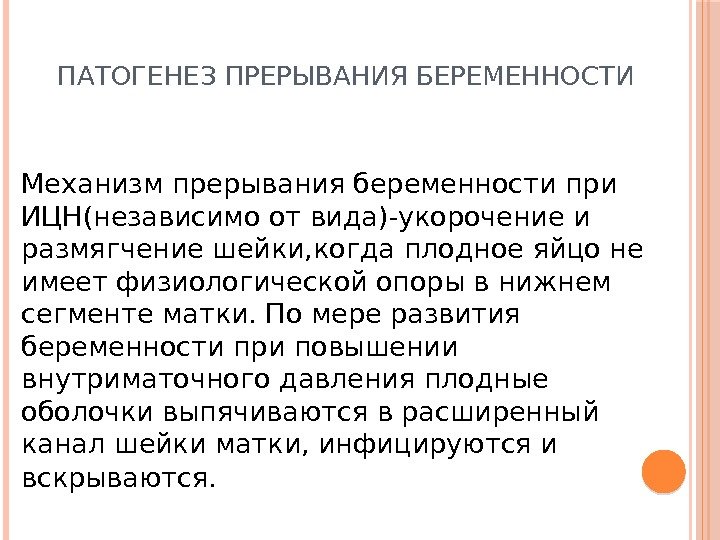 ПАТОГЕНЕЗ ПРЕРЫВАНИЯ БЕРЕМЕННОСТИ

Механизм прерывания беременности при ИЦН(независимо от вида)-укорочение и размягчение шейки,когда плодное яйцо не имеет физиологической опоры в нижнем сегменте матки. По мере развития беременности при повышении внутриматочного давления плодные оболочки выпячиваются в расширенный канал шейки матки, инфицируются и вскрываются.